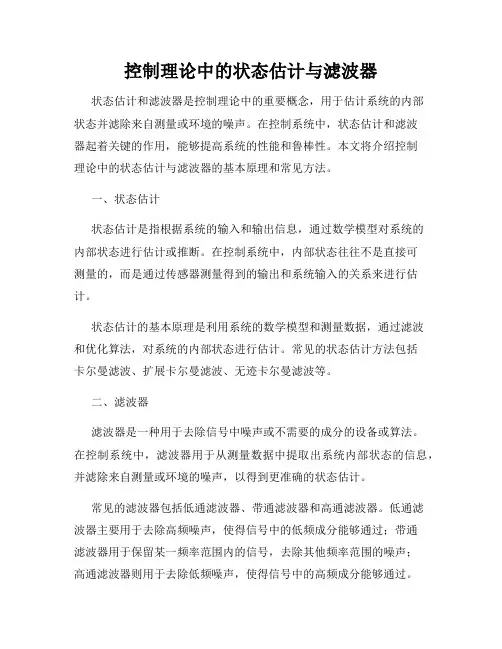 控制理论中的状态估计与滤波器

状态估计和滤波器是控制理论中的重要概念，用于估计系统的内部状态并滤除来自测量或环境的噪声。在控制系统中，状态估计和滤波器起着关键的作用，能够提高系统的性能和鲁棒性。本文将介绍控制理论中的状态估计与滤波器的基本原理和常见方法。

一、状态估计

状态估计是指根据系统的输入和输出信息，通过数学模型对系统的内部状态进行估计或推断。在控制系统中，内部状态往往不是直接可测量的，而是通过传感器测量得到的输出和系统输入的关系来进行估计。

状态估计的基本原理是利用系统的数学模型和测量数据，通过滤波和优化算法，对系统的内部状态进行估计。常见的状态估计方法包括卡尔曼滤波、扩展卡尔曼滤波、无迹卡尔曼滤波等。

二、滤波器

滤波器是一种用于去除信号中噪声或不需要的成分的设备或算法。在控制系统中，滤波器用于从测量数据中提取出系统内部状态的信息，并滤除来自测量或环境的噪声，以得到更准确的状态估计。

常见的滤波器包括低通滤波器、带通滤波器和高通滤波器。低通滤波器主要用于去除高频噪声，使得信号中的低频成分能够通过；带通滤波器用于保留某一频率范围内的信号，去除其他频率范围的噪声；高通滤波器则用于去除低频噪声，使得信号中的高频成分能够通过。